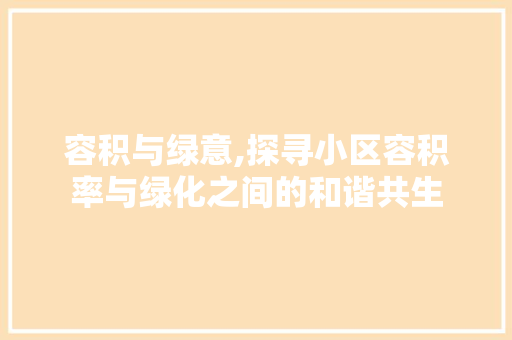 容积与绿意,探寻小区容积率与绿化之间的和谐共生